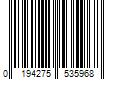 0 194275 535968